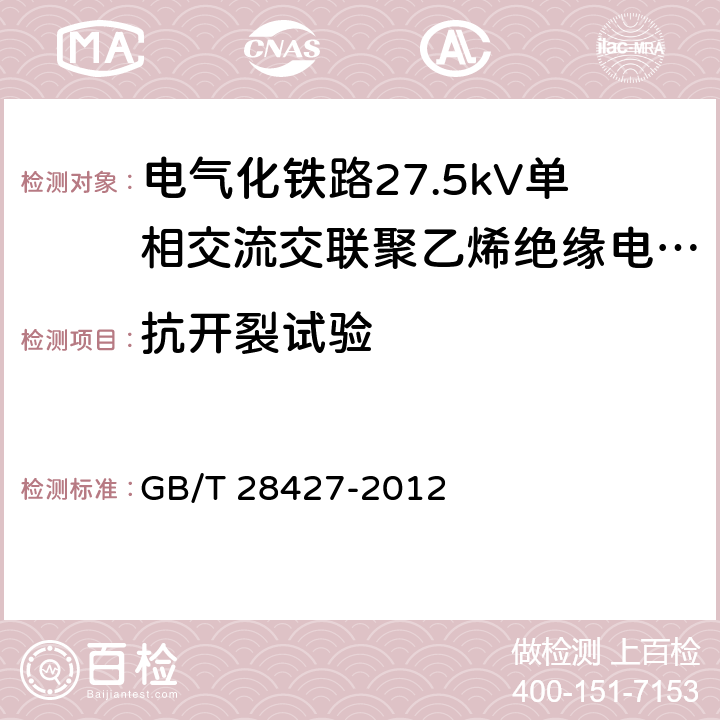 MA CNAS AC ilac-MRA

检测对象： 电气化铁路27.5kV单相交流交联聚乙烯绝缘电…

检测项目： 抗开裂试验

检测标准： GB/T 28427-2012

百检
Baijiantest.com

做检测 上百检
400-151-7153